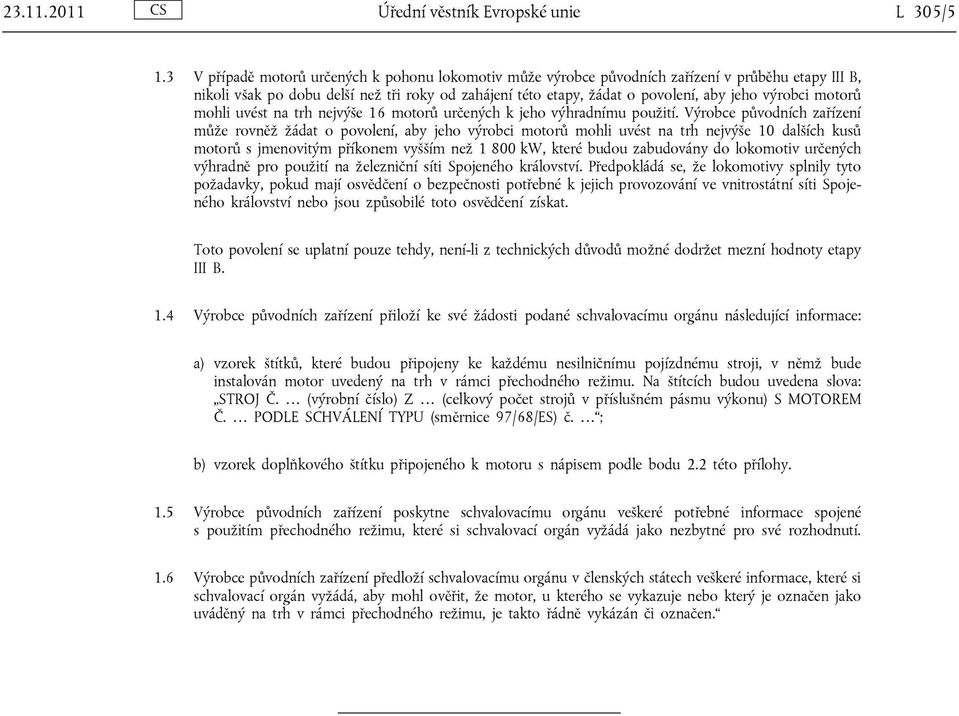 23.11.2011 CS Úřední věstník Evropské unie L 305/5

1.3 V případě motorů určených k pohonu lokomotiv může výrobce původních zařízení v průběhu etapy III B, nikoli však po dobu delší než tři roky od zahájení této etapy, žádat o povolení, aby jeho výrobci motorů mohli uvést na trh nejvýše 16 motorů určených k jeho výhradnímu použití. Výrobce původních zařízení může rovněž žádat o povolení, aby jeho výrobci motorů mohli uvést na trh nejvýše 10 dalších kusů motorů s jmenovitým příkonem vyšším než 1 800 kW, které budou zabudovány do lokomotiv určených výhradně pro použití na železniční síti Spojeného království. Předpokládá se, že lokomotivy splnily tyto požadavky, pokud mají osvědčení o bezpečnosti potřebné k jejich provozování ve vnitrostátní síti Spojeného království nebo jsou způsobilé toto osvědčení získat.

Toto povolení se uplatní pouze tehdy, není-li z technických důvodů možné dodržet mezní hodnoty etapy III B.

1.4 Výrobce původních zařízení přiloží ke své žádosti podané schvalovacímu orgánu následující informace:

a) vzorek štítků, které budou připojeny ke každému nesilničnímu pojízdnému stroji, v němž bude instalován motor uvedený na trh v rámci přechodného režimu. Na štítcích budou uvedena slova: „STROJ Č. … (výrobní číslo) Z … (celkový počet strojů v příslušném pásmu výkonu) S MOTOREM Č. … PODLE SCHVÁLENÍ TYPU (směrnice 97/68/ES) č. …“;

b) vzorek doplňkového štítku připojeného k motoru s nápisem podle bodu 2.2 této přílohy.

1.5 Výrobce původních zařízení poskytne schvalovacímu orgánu veškeré potřebné informace spojené s použitím přechodného režimu, které si schvalovací orgán vyžádá jako nezbytné pro své rozhodnutí.

1.6 Výrobce původních zařízení předloží schvalovacímu orgánu v členských státech veškeré informace, které si schvalovací orgán vyžádá, aby mohl ověřit, že motor, u kterého se vykazuje nebo který je označen jako uváděný na trh v rámci přechodného režimu, je takto řádně vykázán či označen.“